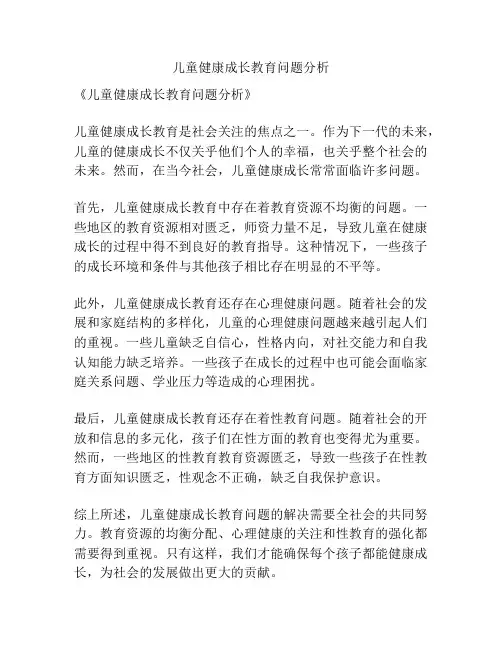 儿童健康成长教育问题分析

《儿童健康成长教育问题分析》

儿童健康成长教育是社会关注的焦点之一。作为下一代的未来，儿童的健康成长不仅关乎他们个人的幸福，也关乎整个社会的未来。然而，在当今社会，儿童健康成长常常面临许多问题。

首先，儿童健康成长教育中存在着教育资源不均衡的问题。一些地区的教育资源相对匮乏，师资力量不足，导致儿童在健康成长的过程中得不到良好的教育指导。这种情况下，一些孩子的成长环境和条件与其他孩子相比存在明显的不平等。

此外，儿童健康成长教育还存在心理健康问题。随着社会的发展和家庭结构的多样化，儿童的心理健康问题越来越引起人们的重视。一些儿童缺乏自信心，性格内向，对社交能力和自我认知能力缺乏培养。一些孩子在成长的过程中也可能会面临家庭关系问题、学业压力等造成的心理困扰。

最后，儿童健康成长教育还存在着性教育问题。随着社会的开放和信息的多元化，孩子们在性方面的教育也变得尤为重要。然而，一些地区的性教育教育资源匮乏，导致一些孩子在性教育方面知识匮乏，性观念不正确，缺乏自我保护意识。

综上所述，儿童健康成长教育问题的解决需要全社会的共同努力。教育资源的均衡分配、心理健康的关注和性教育的强化都需要得到重视。只有这样，我们才能确保每个孩子都能健康成长，为社会的发展做出更大的贡献。